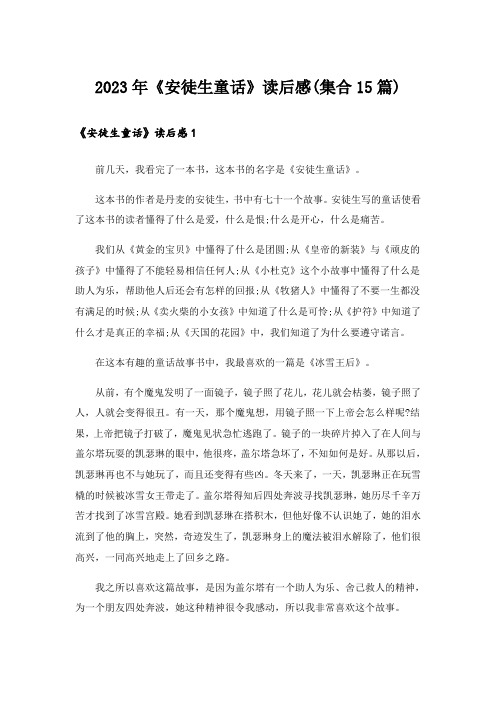 2023年《安徒生童话》读后感(集合15篇)

《安徒生童话》读后感1

前几天，我看完了一本书，这本书的名字是《安徒生童话》。

这本书的作者是丹麦的安徒生，书中有七十一个故事。安徒生写的童话使看了这本书的读者懂得了什么是爱，什么是恨;什么是开心，什么是痛苦。

我们从《黄金的宝贝》中懂得了什么是团圆;从《皇帝的新装》与《顽皮的孩子》中懂得了不能轻易相信任何人;从《小杜克》这个小故事中懂得了什么是助人为乐，帮助他人后还会有怎样的回报;从《牧猪人》中懂得了不要一生都没有满足的时候;从《卖火柴的小女孩》中知道了什么是可怜;从《护符》中知道了什么才是真正的幸福;从《天国的花园》中，我们知道了为什么要遵守诺言。

在这本有趣的童话故事书中，我最喜欢的一篇是《冰雪王后》。

从前，有个魔鬼发明了一面镜子，镜子照了花儿，花儿就会枯萎，镜子照了人，人就会变得很丑。有一天，那个魔鬼想，用镜子照一下上帝会怎么样呢?结果，上帝把镜子打破了，魔鬼见状急忙逃跑了。镜子的一块碎片掉入了在人间与盖尔塔玩耍的凯瑟琳的眼中，他很疼，盖尔塔急坏了，不知如何是好。从那以后，凯瑟琳再也不与她玩了，而且还变得有些凶。冬天来了，一天，凯瑟琳正在玩雪橇的时候被冰雪女王带走了。盖尔塔得知后四处奔波寻找凯瑟琳，她历尽千辛万苦才找到了冰雪宫殿。她看到凯瑟琳在搭积木，但他好像不认识她了，她的泪水流到了他的胸上，突然，奇迹发生了，凯瑟琳身上的魔法被泪水解除了，他们很高兴，一同高兴地走上了回乡之路。

我之所以喜欢这篇故事，是因为盖尔塔有一个助人为乐、舍己救人的精神，为一个朋友四处奔波，她这种精神很令我感动，所以我非常喜欢这个故事。